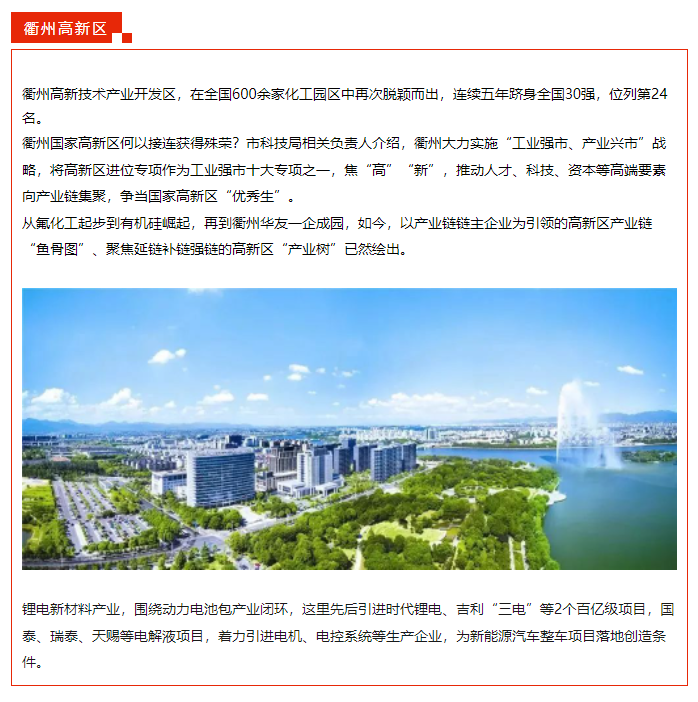 衢州高新区

衢州高新技术产业开发区，在全国600余家化工园区中再次脱颖而出，连续五年跻身全国30强，位列第24名。

衢州国家高新区何以接连获得殊荣？市科技局相关负责人介绍，衢州大力实施“工业强市、产业兴市”战略，将高新区进位专项作为工业强市十大专项之一，焦“高”“新”，推动人才、科技、资本等高端要素向产业链集聚，争当国家高新区“优秀生”。

从氟化工起步到有机硅崛起，再到衢州华友一企成园，如今，以产业链链主企业为引领的高新区产业链“鱼骨图”、聚焦延链补链强链的高新区“产业树”已然绘出。

锂电新材料产业，围绕动力电池包产业闭环，这里先后引进时代锂电、吉利“三电”等2个百亿级项目，国泰、瑞泰、天赐等电解液项目，着力引进电机、电控系统等生产企业，为新能源汽车整车项目落地创造条件。